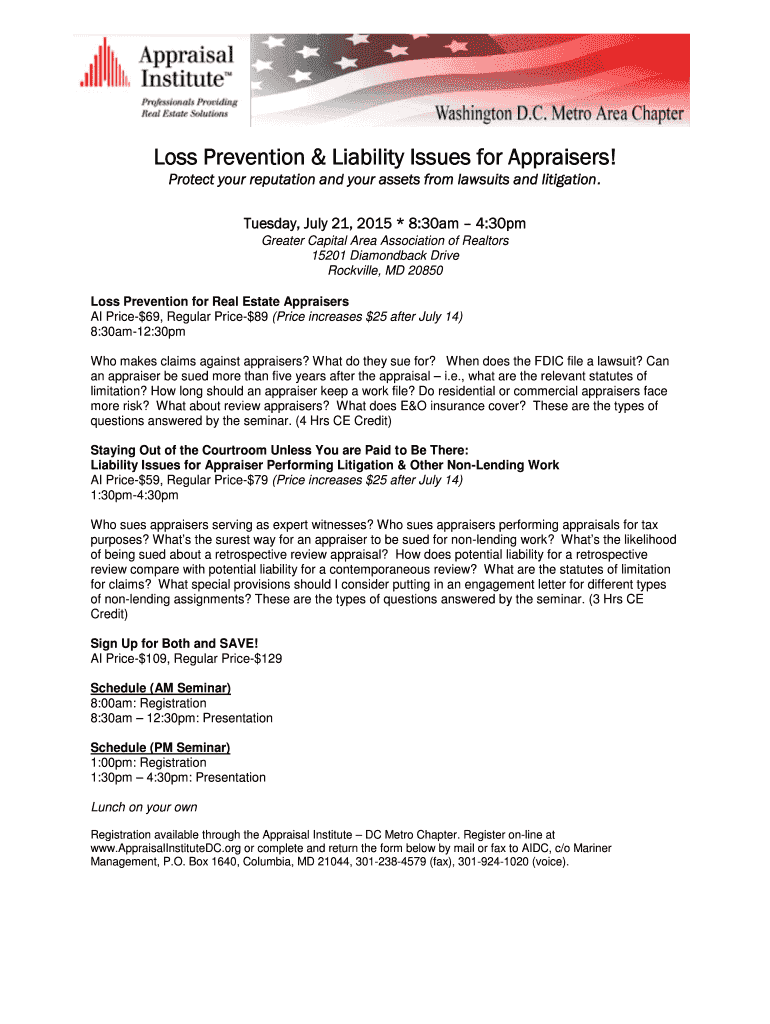 Appraisal Institute™
Professionals Providing Real Estate Solutions

Washington D.C. Metro Area Chapter

Loss Prevention & Liability Issues for Appraisers!

Protect your reputation and your assets from lawsuits and litigation.

Tuesday, July 21, 2015 * 8:30am – 4:30pm

Greater Capital Area Association of Realtors
15201 Diamondback Drive
Rockville, MD 20850

Loss Prevention for Real Estate Appraisers
AI Price-$69, Regular Price-$89 (Price increases $25 after July 14)
8:30am-12:30pm

Who makes claims against appraisers? What do they sue for? When does the FDIC file a lawsuit? Can an appraiser be sued more than five years after the appraisal – i.e., what are the relevant statutes of limitation? How long should an appraiser keep a work file? Do residential or commercial appraisers face more risk? What about review appraisers? What does E&O insurance cover? These are the types of questions answered by the seminar. (4 Hrs CE Credit)

Staying Out of the Courtroom Unless You are Paid to Be There:
Liability Issues for Appraiser Performing Litigation & Other Non-Lending Work
AI Price-$59, Regular Price-$79 (Price increases $25 after July 14)
1:30pm-4:30pm

Who sues appraisers serving as expert witnesses? Who sues appraisers performing appraisals for tax purposes? What's the surest way for an appraiser to be sued for non-lending work? What's the likelihood of being sued about a retrospective review appraisal? How does potential liability for a retrospective review compare with potential liability for a contemporaneous review? What are the statutes of limitation for claims? What special provisions should I consider putting in an engagement letter for different types of non-lending assignments? These are the types of questions answered by the seminar. (3 Hrs CE Credit)

Sign Up for Both and SAVE!
AI Price-$109, Regular Price-$129

Schedule (AM Seminar)
8:00am: Registration
8:30am – 12:30pm: Presentation

Schedule (PM Seminar)
1:00pm: Registration
1:30pm – 4:30pm: Presentation

Lunch on your own

Registration available through the Appraisal Institute – DC Metro Chapter. Register on-line at www.AppraisalInstituteDC.org or complete and return the form below by mail or fax to AIDC, c/o Mariner Management, P.O. Box 1640, Columbia, MD 21044, 301-238-4579 (fax), 301-924-1020 (voice).